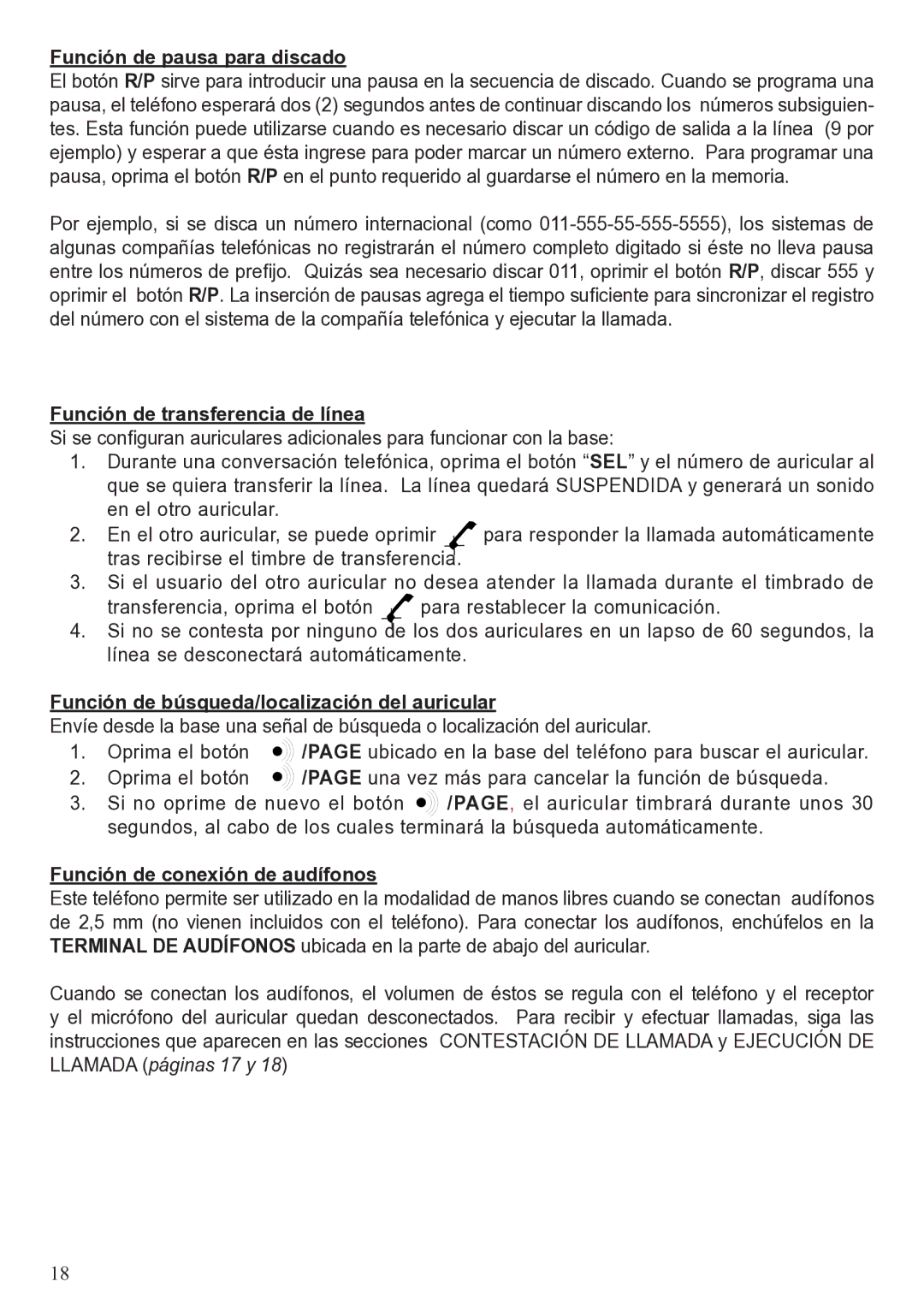 Función de pausa para discado
El botón R/P sirve para introducir una pausa en la secuencia de discado. Cuando se programa una pausa, el teléfono esperará dos (2) segundos antes de continuar discando los números subsiguientes. Esta función puede utilizarse cuando es necesario discar un código de salida a la línea (9 por ejemplo) y esperar a que ésta ingrese para poder marcar un número externo. Para programar una pausa, oprima el botón R/P en el punto requerido al guardarse el número en la memoria.

Por ejemplo, si se disca un número internacional (como 011-555-55-555-5555), los sistemas de algunas compañías telefónicas no registrarán el número completo digitado si éste no lleva pausa entre los números de prefijo. Quizás sea necesario discar 011, oprimir el botón R/P, discar 555 y oprimir el botón R/P. La inserción de pausas agrega el tiempo suficiente para sincronizar el registro del número con el sistema de la compañía telefónica y ejecutar la llamada.

Función de transferencia de línea
Si se configuran auriculares adicionales para funcionar con la base:
1. Durante una conversación telefónica, oprima el botón “SEL” y el número de auricular al que se quiera transferir la línea. La línea quedará SUSPENDIDA y generará un sonido en el otro auricular.
2. En el otro auricular, se puede oprimir para responder la llamada automáticamente tras recibirse el timbre de transferencia.
3. Si el usuario del otro auricular no desea atender la llamada durante el timbrado de transferencia, oprima el botón para restablecer la comunicación.
4. Si no se contesta por ninguno de los dos auriculares en un lapso de 60 segundos, la línea se desconectará automáticamente.

Función de búsqueda/localización del auricular
Envíe desde la base una señal de búsqueda o localización del auricular.
1. Oprima el botón /PAGE ubicado en la base del teléfono para buscar el auricular.
2. Oprima el botón /PAGE una vez más para cancelar la función de búsqueda.
3. Si no oprime de nuevo el botón /PAGE, el auricular timbrará durante unos 30 segundos, al cabo de los cuales terminará la búsqueda automáticamente.

Función de conexión de audífonos
Este teléfono permite ser utilizado en la modalidad de manos libres cuando se conectan audífonos de 2,5 mm (no vienen incluidos con el teléfono). Para conectar los audífonos, enchúfelos en la TERMINAL DE AUDÍFONOS ubicada en la parte de abajo del auricular.

Cuando se conectan los audífonos, el volumen de éstos se regula con el teléfono y el receptor y el micrófono del auricular quedan desconectados. Para recibir y efectuar llamadas, siga las instrucciones que aparecen en las secciones CONTESTACIÓN DE LLAMADA y EJECUCIÓN DE LLAMADA (páginas 17 y 18)

18